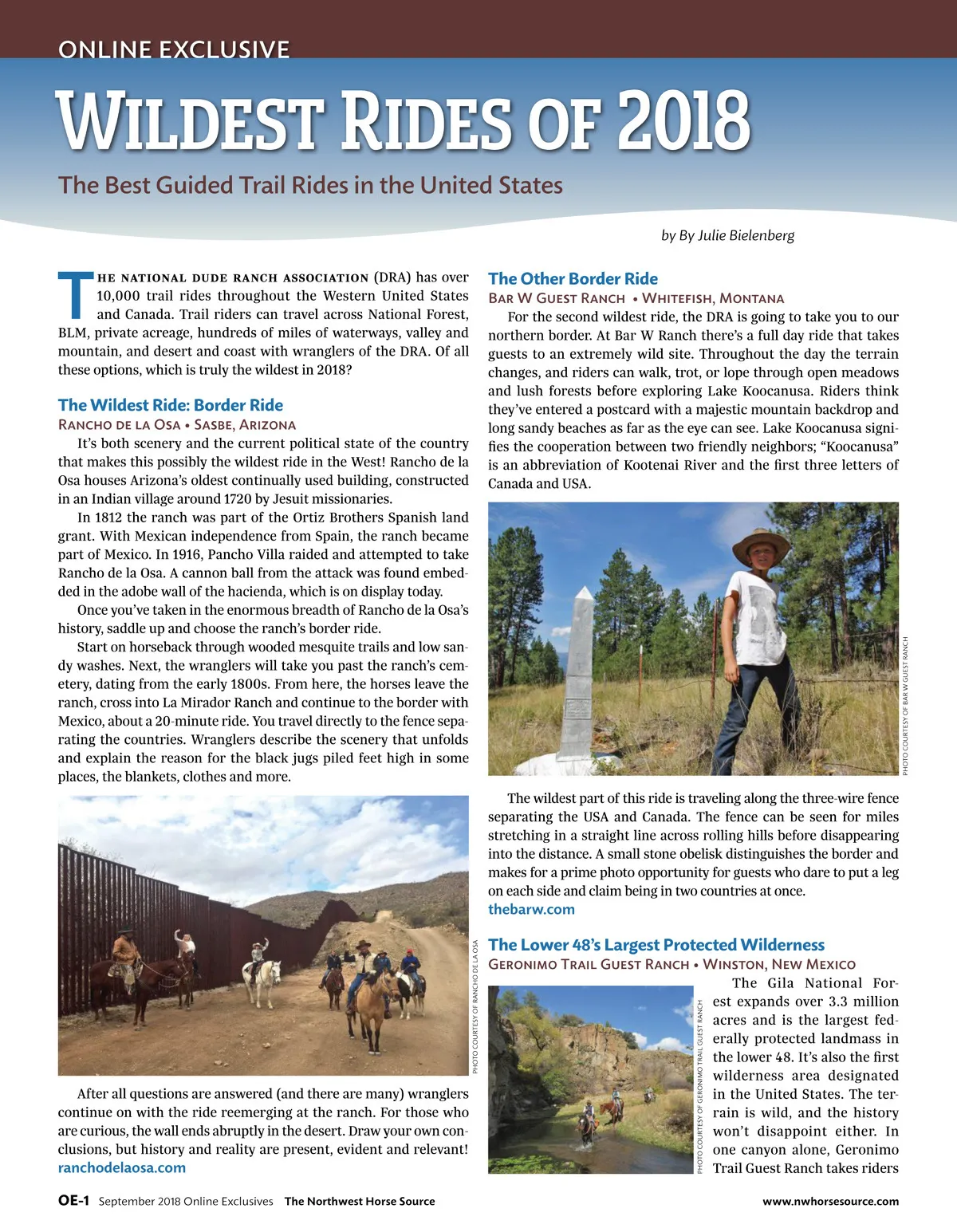 ONLINE EXCLUSIVE

WILDEST RIDES OF 2018

The Best Guided Trail Rides in the United States

by By Julie Bielenberg

THE NATIONAL DUDE RANCH ASSOCIATION (DRA) has over 10,000 trail rides throughout the Western United States and Canada. Trail riders can travel across National Forest, BLM, private acreage, hundreds of miles of waterways, valley and mountain, and desert and coast with wranglers of the DRA. Of all these options, which is truly the wildest in 2018?

The Wildest Ride: Border Ride
RANCHO DE LA OSA • SASBE, ARIZONA

It's both scenery and the current political state of the country that makes this possibly the wildest ride in the West! Rancho de la Osa houses Arizona's oldest continually used building, constructed in an Indian village around 1720 by Jesuit missionaries.

In 1812 the ranch was part of the Ortiz Brothers Spanish land grant. With Mexican independence from Spain, the ranch became part of Mexico. In 1916, Pancho Villa raided and attempted to take Rancho de la Osa. A cannon ball from the attack was found embedded in the adobe wall of the hacienda, which is on display today.

Once you've taken in the enormous breadth of Rancho de la Osa's history, saddle up and choose the ranch's border ride.

Start on horseback through wooded mesquite trails and low sandy washes. Next, the wranglers will take you past the ranch's cemetery, dating from the early 1800s. From here, the horses leave the ranch, cross into La Mirador Ranch and continue to the border with Mexico, about a 20-minute ride. You travel directly to the fence separating the countries. Wranglers describe the scenery that unfolds and explain the reason for the black jugs piled feet high in some places, the blankets, clothes and more.

PHOTO COURTESY OF RANCHO DE LA OSA

After all questions are answered (and there are many) wranglers continue on with the ride reemerging at the ranch. For those who are curious, the wall ends abruptly in the desert. Draw your own conclusions, but history and reality are present, evident and relevant!
ranchodelaosa.com

The Other Border Ride
BAR W GUEST RANCH • WHITEFISH, MONTANA

For the second wildest ride, the DRA is going to take you to our northern border. At Bar W Ranch there's a full day ride that takes guests to an extremely wild site. Throughout the day the terrain changes, and riders can walk, trot, or lope through open meadows and lush forests before exploring Lake Koocanusa. Riders think they've entered a postcard with a majestic mountain backdrop and long sandy beaches as far as the eye can see. Lake Koocanusa signifies the cooperation between two friendly neighbors; "Koocanusa" is an abbreviation of Kootenai River and the first three letters of Canada and USA.

PHOTO COURTESY OF BAR W GUEST RANCH

The wildest part of this ride is traveling along the three-wire fence separating the USA and Canada. The fence can be seen for miles stretching in a straight line across rolling hills before disappearing into the distance. A small stone obelisk distinguishes the border and makes for a prime photo opportunity for guests who dare to put a leg on each side and claim being in two countries at once.
thebarw.com

The Lower 48's Largest Protected Wilderness
GERONIMO TRAIL GUEST RANCH • WINSTON, NEW MEXICO

PHOTO COURTESY OF GERONIMO TRAIL GUEST RANCH

The Gila National Forest expands over 3.3 million acres and is the largest federally protected landmass in the lower 48. It's also the first wilderness area designated in the United States. The terrain is wild, and the history won't disappoint either. In one canyon alone, Geronimo Trail Guest Ranch takes riders

OE-1 September 2018 Online Exclusives The Northwest Horse Source www.nwhorsesource.com